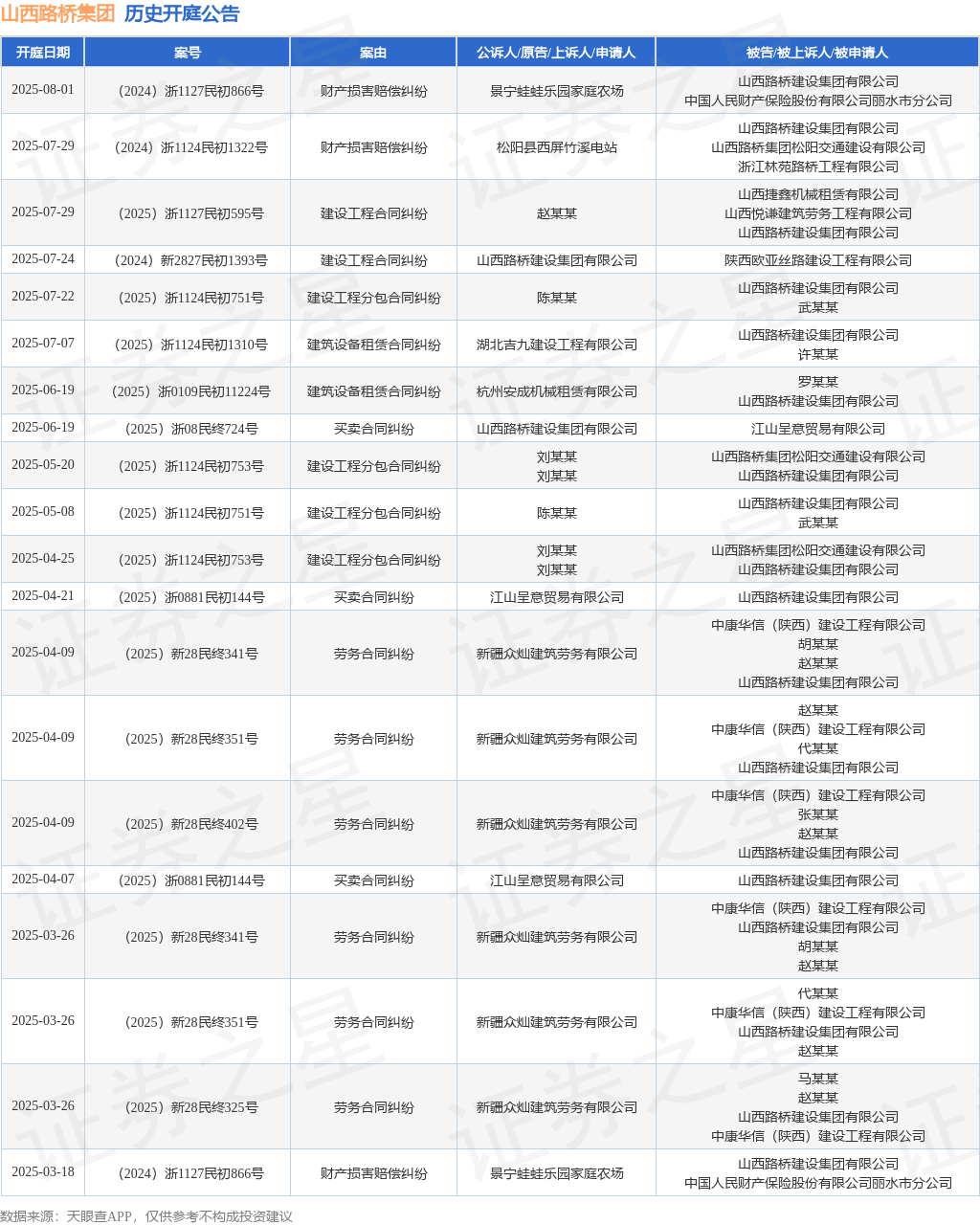 山西路桥集团 历史开庭公告

| 开庭日期 | 案号 | 案由 | 公诉人/原告/上诉人/申请人 | 被告/被上诉人/被申请人 |
|---|---|---|---|---|
| 2025-08-01 | （2024）浙1127民初866号 | 财产损害赔偿纠纷 | 景宁蛙蛙乐园家庭农场 | 山西路桥建设集团有限公司 中国人民财产保险股份有限公司丽水市分公司 |
| 2025-07-29 | （2024）浙1124民初1322号 | 财产损害赔偿纠纷 | 松阳县西屏竹溪电站 | 山西路桥建设集团有限公司 山西路桥集团松阳交通建设有限公司 浙江林苑路桥工程有限公司 |
| 2025-07-29 | （2025）浙1127民初595号 | 建设工程合同纠纷 | 赵某某 | 山西捷鑫机械租赁有限公司 山西悦谦建筑劳务工程有限公司 山西路桥建设集团有限公司 |
| 2025-07-24 | （2024）新2827民初1393号 | 建设工程合同纠纷 | 山西路桥建设集团有限公司 | 陕西欧亚丝路建设工程有限公司 |
| 2025-07-22 | （2025）浙1124民初751号 | 建设工程分包合同纠纷 | 陈某某 | 山西路桥建设集团有限公司 武某某 |
| 2025-07-07 | （2025）浙1124民初1310号 | 建筑设备租赁合同纠纷 | 湖北吉九建设工程有限公司 | 山西路桥建设集团有限公司 许某某 |
| 2025-06-19 | （2025）浙0109民初11224号 | 建筑设备租赁合同纠纷 | 杭州安成机械租赁有限公司 | 罗某某 山西路桥建设集团有限公司 |
| 2025-06-19 | （2025）浙08民终724号 | 买卖合同纠纷 | 山西路桥建设集团有限公司 | 江山呈意贸易有限公司 |
| 2025-05-20 | （2025）浙1124民初753号 | 建设工程分包合同纠纷 | 刘某某 刘某某 | 山西路桥集团松阳交通建设有限公司 山西路桥建设集团有限公司 |
| 2025-05-08 | （2025）浙1124民初751号 | 建设工程分包合同纠纷 | 陈某某 | 山西路桥建设集团有限公司 武某某 |
| 2025-04-25 | （2025）浙1124民初753号 | 建设工程分包合同纠纷 | 刘某某 刘某某 | 山西路桥集团松阳交通建设有限公司 山西路桥建设集团有限公司 |
| 2025-04-21 | （2025）浙0881民初144号 | 买卖合同纠纷 | 江山呈意贸易有限公司 | 山西路桥建设集团有限公司 |
| 2025-04-09 | （2025）新28民终341号 | 劳务合同纠纷 | 新疆众灿建筑劳务有限公司 | 中康华信（陕西）建设工程有限公司 胡某某 赵某某 山西路桥建设集团有限公司 |
| 2025-04-09 | （2025）新28民终351号 | 劳务合同纠纷 | 新疆众灿建筑劳务有限公司 | 赵某某 中康华信（陕西）建设工程有限公司 代某某 山西路桥建设集团有限公司 |
| 2025-04-09 | （2025）新28民终402号 | 劳务合同纠纷 | 新疆众灿建筑劳务有限公司 | 中康华信（陕西）建设工程有限公司 张某某 赵某某 山西路桥建设集团有限公司 |
| 2025-04-07 | （2025）浙0881民初144号 | 买卖合同纠纷 | 江山呈意贸易有限公司 | 山西路桥建设集团有限公司 |
| 2025-03-26 | （2025）新28民终341号 | 劳务合同纠纷 | 新疆众灿建筑劳务有限公司 | 中康华信（陕西）建设工程有限公司 山西路桥建设集团有限公司 胡某某 赵某某 |
| 2025-03-26 | （2025）新28民终351号 | 劳务合同纠纷 | 新疆众灿建筑劳务有限公司 | 代某某 中康华信（陕西）建设工程有限公司 山西路桥建设集团有限公司 赵某某 |
| 2025-03-26 | （2025）新28民终325号 | 劳务合同纠纷 | 新疆众灿建筑劳务有限公司 | 马某某 赵某某 山西路桥建设集团有限公司 中康华信（陕西）建设工程有限公司 |
| 2025-03-18 | （2024）浙1127民初866号 | 财产损害赔偿纠纷 | 景宁蛙蛙乐园家庭农场 | 山西路桥建设集团有限公司 中国人民财产保险股份有限公司丽水市分公司 |

数据来源：天眼查APP，仅供参考不构成投资建议